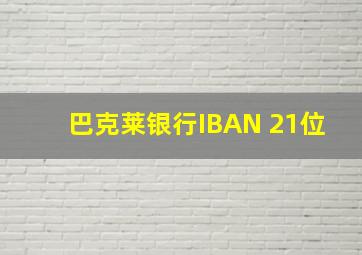 巴克莱银行IBAN 21位